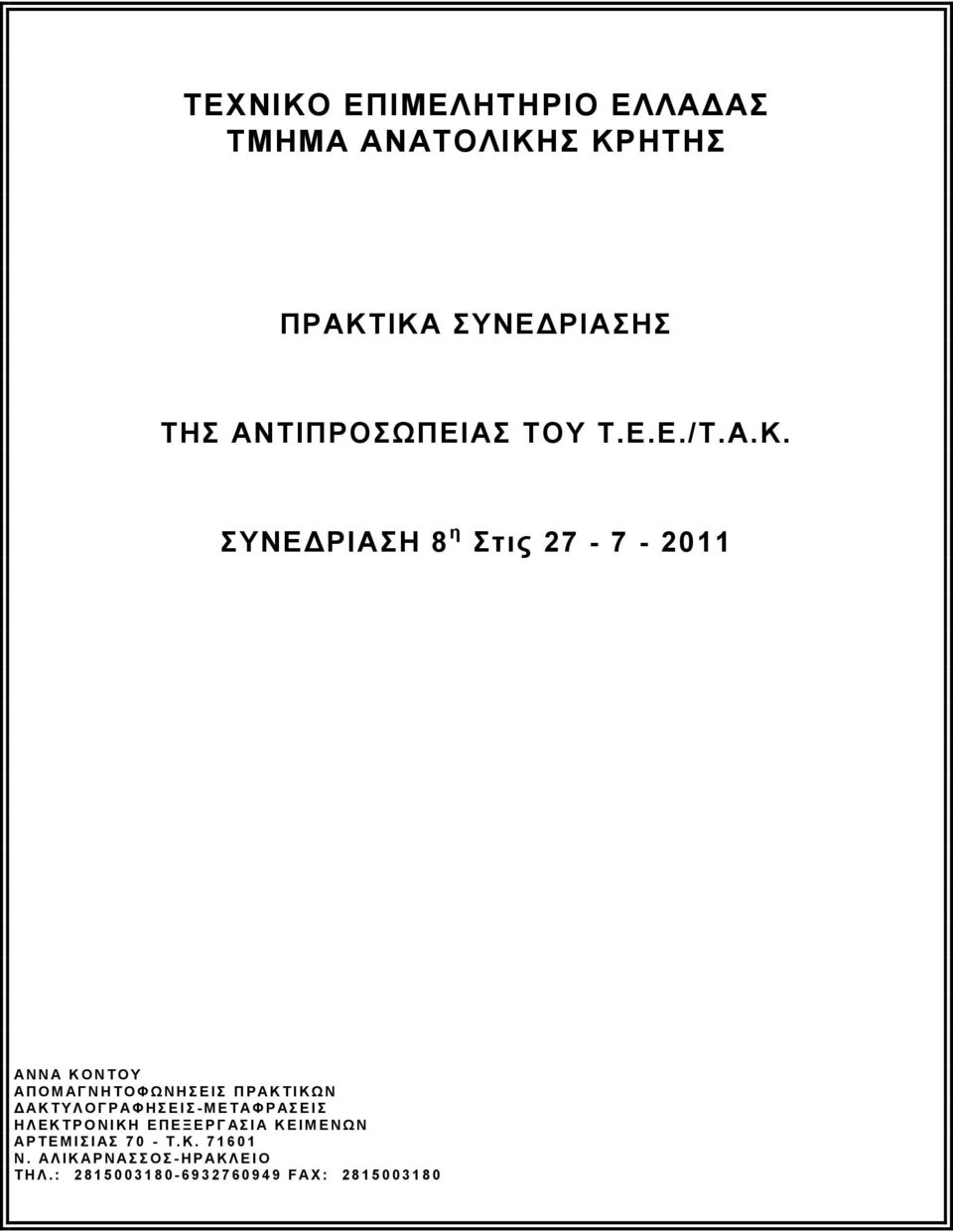 ΤΕΧΝΙΚΟ ΕΠΙΜΕΛΗΤΗΡΙΟ ΕΛΛΑΔΑΣ
ΤΜΗΜΑ ΑΝΑΤΟΛΙΚΗΣ ΚΡΗΤΗΣ

ΠΡΑΚΤΙΚΑ ΣΥΝΕΔΡΙΑΣΗΣ

ΤΗΣ ΑΝΤΙΠΡΟΣΩΠΕΙΑΣ ΤΟΥ Τ.Ε.Ε./Τ.Α.Κ.

ΣΥΝΕΔΡΙΑΣΗ 8$^{η}$ Στις 27 - 7 - 2011

ΑΝΝΑ ΚΟΝΤΟΥ
ΑΠΟΜΑΓΝΗΤΟΦΩΝΗΣΕΙΣ ΠΡΑΚΤΙΚΩΝ
ΔΑΚΤΥΛΟΓΡΑΦΗΣΕΙΣ-ΜΕΤΑΦΡΑΣΕΙΣ
ΗΛΕΚΤΡΟΝΙΚΗ ΕΠΕΞΕΡΓΑΣΙΑ ΚΕΙΜΕΝΩΝ
ΑΡΤΕΜΙΣΙΑΣ 70 - Τ.Κ. 71601
Ν. ΑΛΙΚΑΡΝΑΣΣΟΣ-ΗΡΑΚΛΕΙΟ
ΤΗΛ.: 2815003180-6932760949 FAX: 2815003180